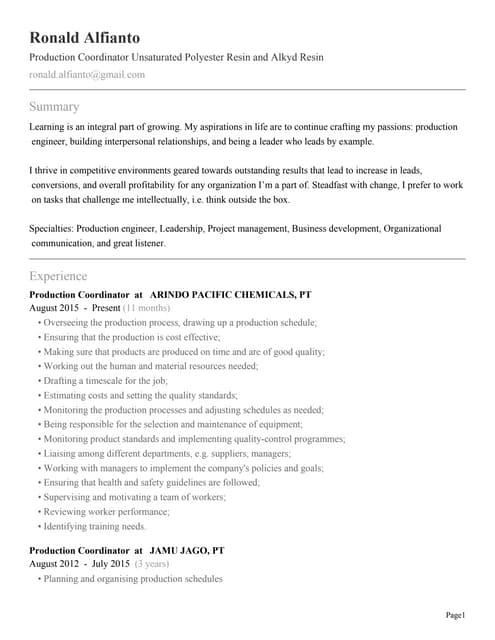 Ronald Alfianto
Production Coordinator Unsaturated Polyester Resin and Alkyd Resin
ronald.alfianto@gmail.com

Summary
Learning is an integral part of growing. My aspirations in life are to continue crafting my passions: production engineer, building interpersonal relationships, and being a leader who leads by example.

I thrive in competitive environments geared towards outstanding results that lead to increase in leads, conversions, and overall profitability for any organization I'm a part of. Steadfast with change, I prefer to work on tasks that challenge me intellectually, i.e. think outside the box.

Specialties: Production engineer, Leadership, Project management, Business development, Organizational communication, and great listener.

Experience
Production Coordinator at ARINDO PACIFIC CHEMICALS, PT
August 2015 - Present (11 months)
• Overseeing the production process, drawing up a production schedule;
• Ensuring that the production is cost effective;
• Making sure that products are produced on time and are of good quality;
• Working out the human and material resources needed;
• Drafting a timescale for the job;
• Estimating costs and setting the quality standards;
• Monitoring the production processes and adjusting schedules as needed;
• Being responsible for the selection and maintenance of equipment;
• Monitoring product standards and implementing quality-control programmes;
• Liaising among different departments, e.g. suppliers, managers;
• Working with managers to implement the company's policies and goals;
• Ensuring that health and safety guidelines are followed;
• Supervising and motivating a team of workers;
• Reviewing worker performance;
• Identifying training needs.

Production Coordinator at JAMU JAGO, PT
August 2012 - July 2015 (3 years)
• Planning and organising production schedules

Page1